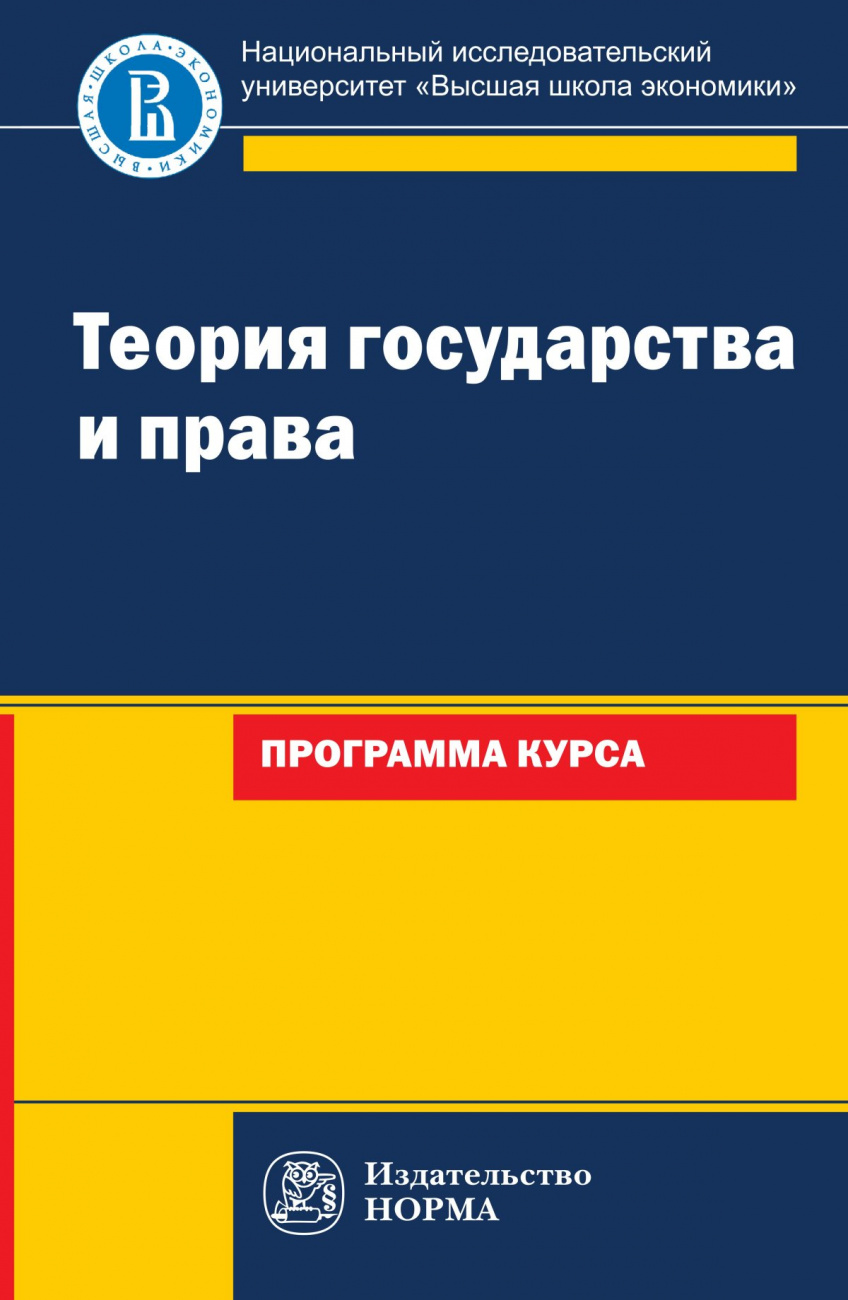 ВЫСШАЯ ШКОЛА ЭКОНОМИКИ

Национальный исследовательский университет «Высшая школа экономики»

Теория государства и права

ПРОГРАММА КУРСА

Издательство НОРМА